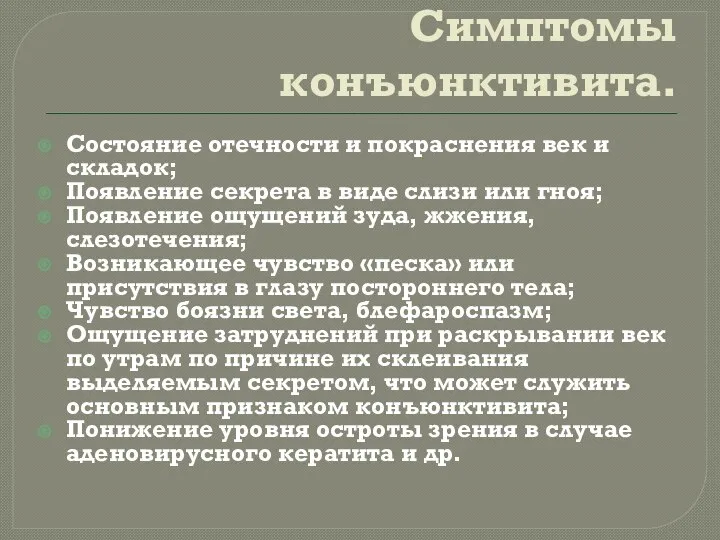 Симптомы конъюнктивита.

Состояние отечности и покраснения век и складок;
Появление секрета в виде слизи или гноя;
Появление ощущений зуда, жжения, слезотечения;
Возникающее чувство «песка» или присутствия в глазу постороннего тела;
Чувство боязни света, блефароспазм;
Ощущение затруднений при раскрывании век по утрам по причине их склеивания выделяемым секретом, что может служить основным признаком конъюнктивита;
Понижение уровня остроты зрения в случае аденовирусного кератита и др.